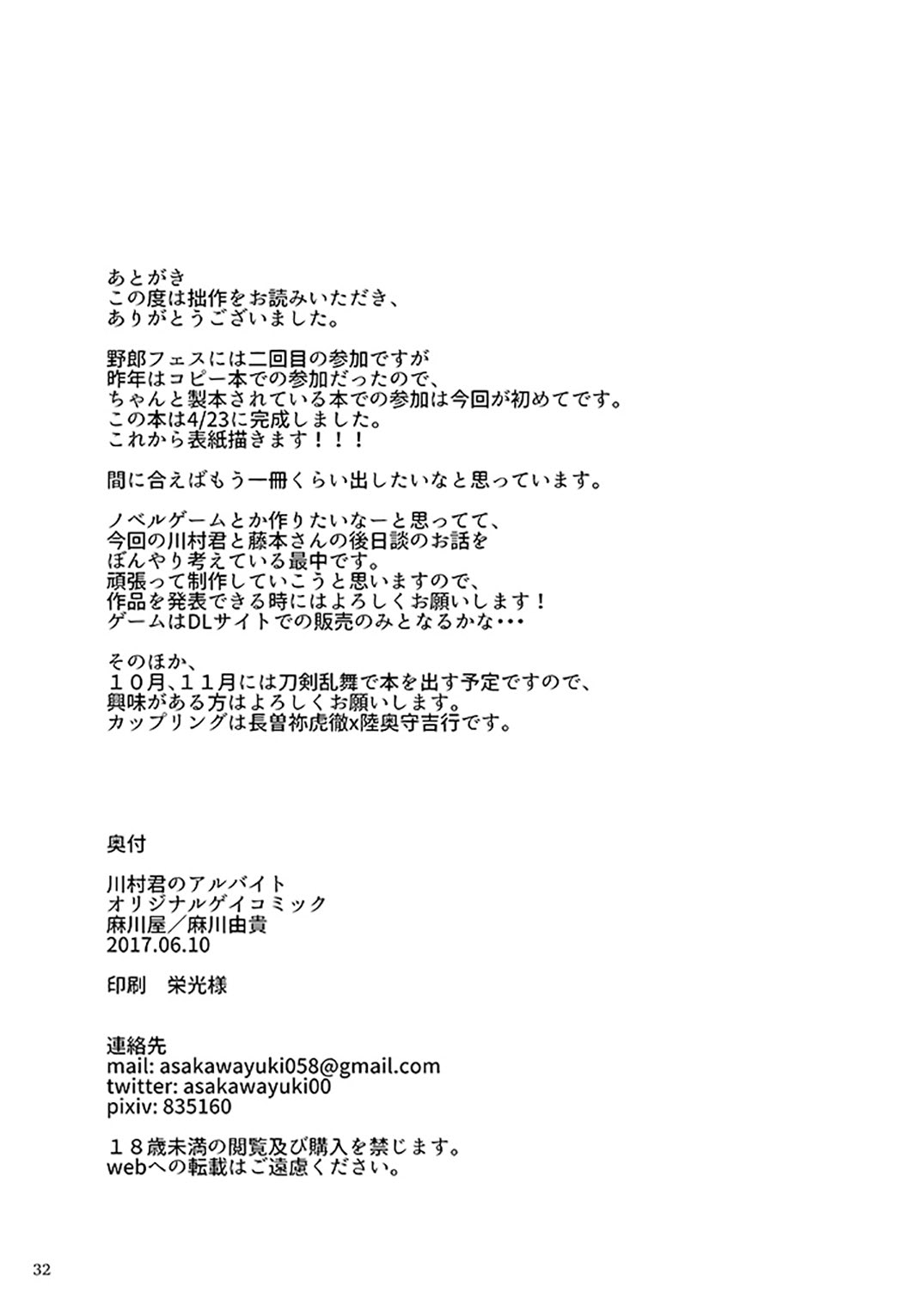 あとがき
この度は拙作をお読みいただき、
ありがとうございました。

野郎フェスには二回目の参加ですが
昨年はコピー本での参加だったので、
ちゃんと製本されている本での参加は今回が初めてです。
この本は4/23に完成しました。
これから表紙描きます！！！

間に合えばもう一冊くらい出したいなと思っています。

ノベルゲームとか作りたいなーと思ってて、
今回の川村君と藤本さんの後日談のお話を
ぼんやり考えている最中です。
頑張って制作していこうと思いますので、
作品を発表できる時にはよろしくお願いします！
ゲームはDLサイトでの販売のみとなるかな・・・

そのほか、
１０月、１１月には刀剣乱舞で本を出す予定ですので、
興味がある方はよろしくお願いします。
カップリングは長曽祢虎徹x陸奥守吉行です。

奥付

川村君のアルバイト
オリジナルゲイコミック
麻川屋／麻川由貴
2017.06.10

印刷　栄光様

連絡先
mail: asakawayuki058@gmail.com
twitter: asakawayuki00
pixiv: 835160

１８歳未満の閲覧及び購入を禁じます。
webへの転載はご遠慮ください。

32